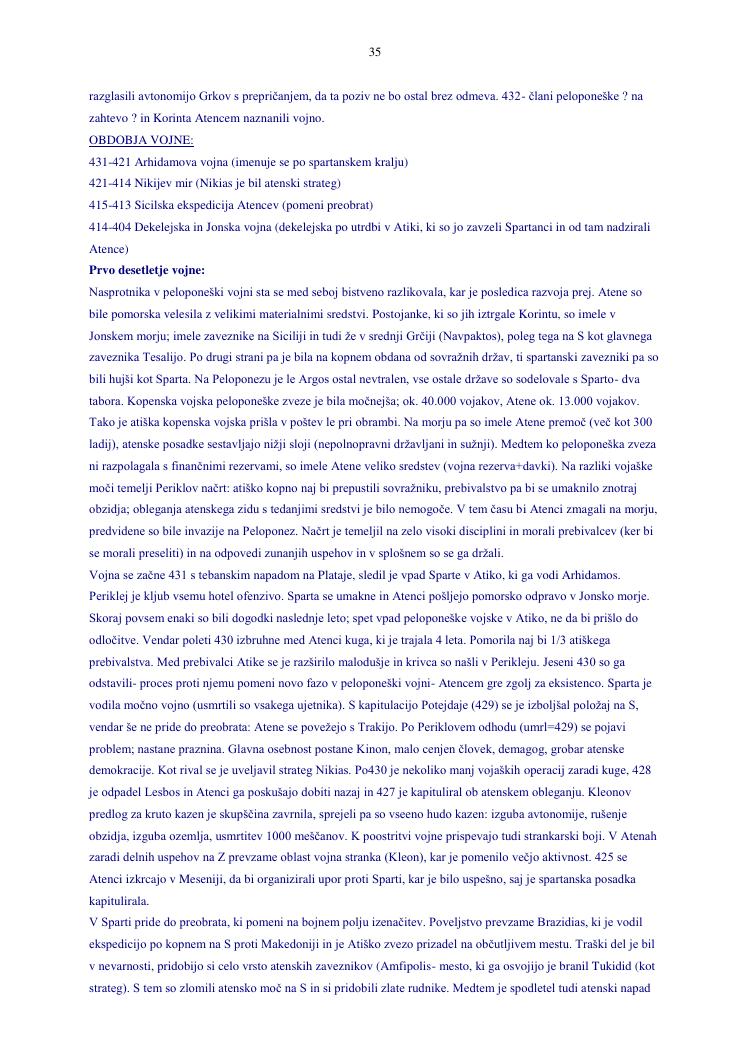 35

razglasili avtonomijo Grkov s prepričanjem, da ta poziv ne bo ostal brez odmeva. 432- člani peloponeške ? na zahtevo ? in Korinta Atencem naznanili vojno.

OBDOBJA VOJNE:
431-421 Arhidamova vojna (imenuje se po spartanskem kralju)
421-414 Nikijev mir (Nikias je bil atenski strateg)
415-413 Sicilska ekspedicija Atencev (pomeni preobrat)
414-404 Dekelejska in Jonska vojna (dekelejska po utrdbi v Atiki, ki so jo zavzeli Spartanci in od tam nadzirali Atence)

Prvo desetletje vojne:
Nasprotnika v peloponeški vojni sta se med seboj bistveno razlikovala, kar je posledica razvoja prej. Atene so bile pomorska velesila z velikimi materialnimi sredstvi. Postojanke, ki so jih iztrgale Korintu, so imele v Jonskem morju; imele zaveznike na Siciliji in tudi že v srednji Grčiji (Navpaktos), poleg tega na S kot glavnega zaveznika Tesalijo. Po drugi strani pa je bila na kopnem obdana od sovražnih držav, ti spartanski zavezniki pa so bili hujši kot Sparta. Na Peloponezu je le Argos ostal nevtralen, vse ostale države so sodelovale s Sparto- dva tabora. Kopenska vojska peloponeške zveze je bila močnejša; ok. 40.000 vojakov, Atene ok. 13.000 vojakov. Tako je atiška kopenska vojska prišla v poštev le pri obrambi. Na morju pa so imele Atene premoč (več kot 300 ladij), atenske posadke sestavljajo nižji sloji (nepolnopravni državljani in sužnji). Medtem ko peloponeška zveza ni razpolagala s finančnimi rezervami, so imele Atene veliko sredstev (vojna rezerva+davki). Na razliki vojaške moči temelji Periklov načrt: atiško kopno naj bi prepustili sovražniku, prebivalstvo pa bi se umaknilo znotraj obzidja; obleganja atenskega zidu s tedanjimi sredstvi je bilo nemogoče. V tem času bi Atenci zmagali na morju, predvidene so bile invazije na Peloponez. Načrt je temeljil na zelo visoki disciplini in morali prebivalcev (ker bi se morali preseliti) in na odpovedi zunanjih uspehov in v splošnem so se ga držali.
Vojna se začne 431 s tebanskim napadom na Plataje, sledil je vpad Sparte v Atiko, ki ga vodi Arhidamos. Periklej je kljub vsemu hotel ofenzivo. Sparta se umakne in Atenci pošljejo pomorsko odpravo v Jonsko morje. Skoraj povsem enaki so bili dogodki naslednje leto; spet vpad peloponeške vojske v Atiko, ne da bi prišlo do odločitve. Vendar poleti 430 izbruhne med Atenci kuga, ki je trajala 4 leta. Pomorila naj bi 1/3 atiškega prebivalstva. Med prebivalci Atike se je razširilo malodušje in krivca so našli v Perikleju. Jeseni 430 so ga odstavili- proces proti njemu pomeni novo fazo v peloponeški vojni- Atencem gre zgolj za eksistenco. Sparta je vodila močno vojno (usmrtili so vsakega ujetnika). S kapitulacijo Potejdaje (429) se je izboljšal položaj na S, vendar še ne pride do preobrata: Atene se povežejo s Trakijo. Po Periklovem odhodu (umrl=429) se pojavi problem; nastane praznina. Glavna osebnost postane Kinon, malo cenjen človek, demagog, grobar atenske demokracije. Kot rival se je uveljavil strateg Nikias. Po430 je nekoliko manj vojaških operacij zaradi kuge, 428 je odpadel Lesbos in Atenci ga poskušajo dobiti nazaj in 427 je kapituliral ob atenskem obleganju. Kleonov predlog za kruto kazen je skupščina zavrnila, sprejeli pa so vseeno hudo kazen: izguba avtonomije, rušenje obzidja, izguba ozemlja, usmrtitev 1000 meščanov. K poostritvi vojne prispevajo tudi strankarski boji. V Atenah zaradi delnih uspehov na Z prevzame oblast vojna stranka (Kleon), kar je pomenilo večjo aktivnost. 425 se Atenci izkrcajo v Meseniji, da bi organizirali upor proti Sparti, kar je bilo uspešno, saj je spartanska posadka kapitulirala.
V Sparti pride do preobrata, ki pomeni na bojnem polju izenačitev. Poveljstvo prevzame Brazidias, ki je vodil ekspedicijo po kopnem na S proti Makedoniji in je Atiško zvezo prizadel na občutljivem mestu. Traški del je bil v nevarnosti, pridobijo si celo vrsto atenskih zaveznikov (Amfipolis- mesto, ki ga osvojijo je branil Tukidid (kot strateg). S tem so zlomili atensko moč na S in si pridobili zlate rudnike. Medtem je spodletel tudi atenski napad